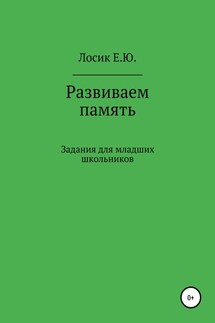 Лосик Е.Ю.

Развиваем память

Задания для младших школьников

0+